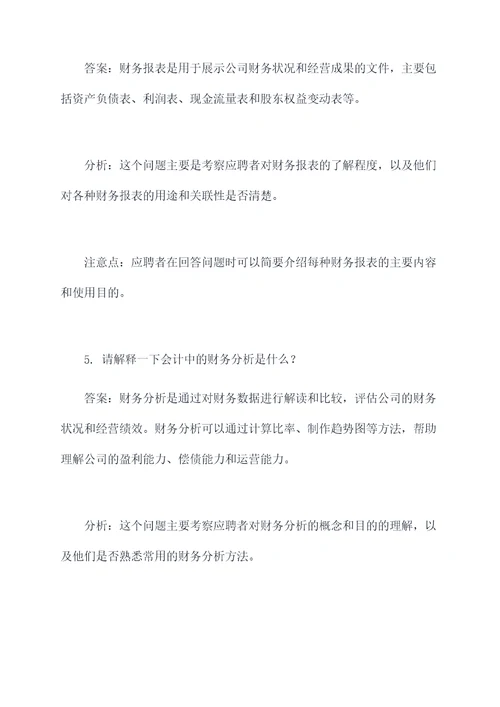 答案：财务报表是用于展示公司财务状况和经营成果的文件，主要包括资产负债表、利润表、现金流量表和股东权益变动表等。

分析：这个问题主要是考察应聘者对财务报表的了解程度，以及他们对各种财务报表的用途和关联性是否清楚。

注意点：应聘者在回答问题时可以简要介绍每种财务报表的主要内容和使用目的。

5. 请解释一下会计中的财务分析是什么？

答案：财务分析是通过对财务数据进行解读和比较，评估公司的财务状况和经营绩效。财务分析可以通过计算比率、制作趋势图等方法，帮助理解公司的盈利能力、偿债能力和运营能力。

分析：这个问题主要考察应聘者对财务分析的概念和目的的理解，以及他们是否熟悉常用的财务分析方法。